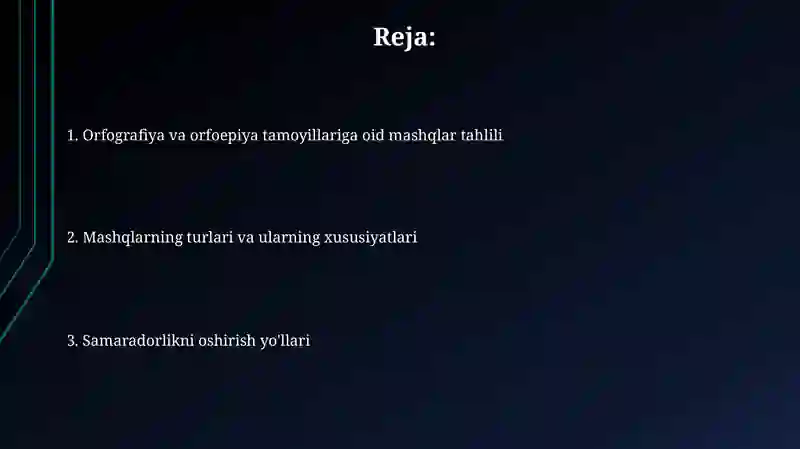 Reja:

1. Orfografiya va orfoepiya tamoyillariga oid mashqlar tahlili

2. Mashqlarning turlari va ularning xususiyatlari

3. Samaradorlikni oshirish yo'llari